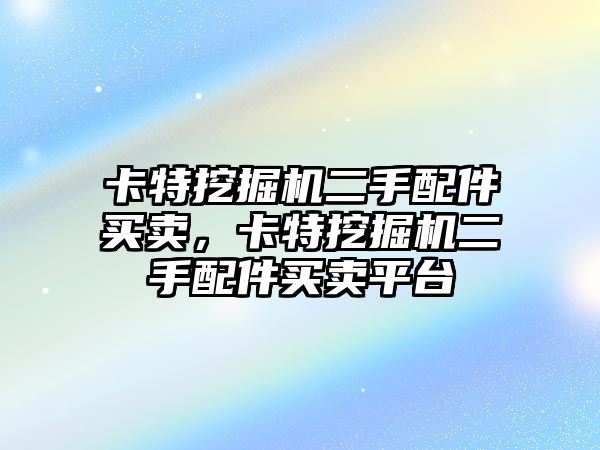 卡特挖掘机二手配件买卖，卡特挖掘机二手配件买卖平台